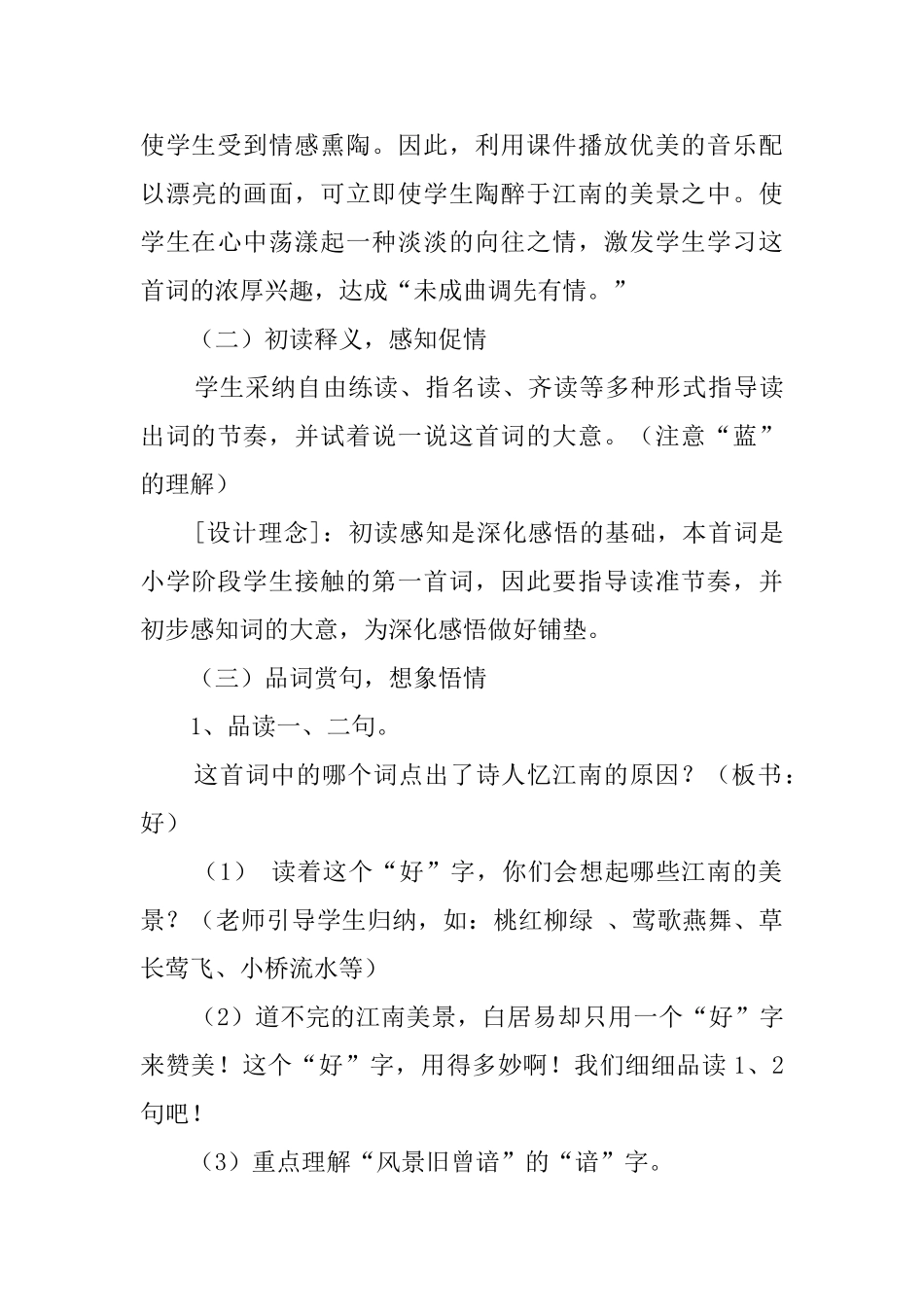 使学生受到情感熏陶。因此，利用课件播放优美的音乐配以漂亮的画面，可立即使学生陶醉于江南的美景之中。使学生在心中荡漾起一种淡淡的向往之情，激发学生学习这首词的浓厚兴趣，达成“未成曲调先有情。”

（二）初读释义，感知促情

学生采纳自由练读、指名读、齐读等多种形式指导读出词的节奏，并试着说一说这首词的大意。（注意“蓝”的理解）

[设计理念]：初读感知是深化感悟的基础，本首词是小学阶段学生接触的第一首词，因此要指导读准节奏，并初步感知词的大意，为深化感悟做好铺垫。

（三）品词赏句，想象悟情

1、品读一、二句。

这首词中的哪个词点出了诗人忆江南的原因？（板书：好）

（1） 读着这个“好”字，你们会想起哪些江南的美景？（老师引导学生归纳，如：桃红柳绿 、莺歌燕舞、草长莺飞、小桥流水等）

（2）道不完的江南美景，白居易却只用一个“好”字来赞美！这个“好”字，用得多妙啊！我们细细品读 1、2 句吧！

（3）重点理解“风景旧曾谙”的“谙”字。